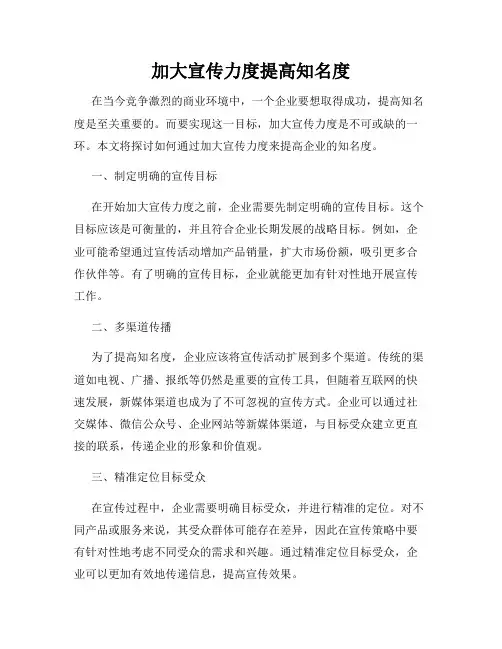 加大宣传力度提高知名度

在当今竞争激烈的商业环境中，一个企业要想取得成功，提高知名度是至关重要的。而要实现这一目标，加大宣传力度是不可或缺的一环。本文将探讨如何通过加大宣传力度来提高企业的知名度。

一、制定明确的宣传目标

在开始加大宣传力度之前，企业需要先制定明确的宣传目标。这个目标应该是可衡量的，并且符合企业长期发展的战略目标。例如，企业可能希望通过宣传活动增加产品销量，扩大市场份额，吸引更多合作伙伴等。有了明确的宣传目标，企业就能更加有针对性地开展宣传工作。

二、多渠道传播

为了提高知名度，企业应该将宣传活动扩展到多个渠道。传统的渠道如电视、广播、报纸等仍然是重要的宣传工具，但随着互联网的快速发展，新媒体渠道也成为了不可忽视的宣传方式。企业可以通过社交媒体、微信公众号、企业网站等新媒体渠道，与目标受众建立更直接的联系，传递企业的形象和价值观。

三、精准定位目标受众

在宣传过程中，企业需要明确目标受众，并进行精准的定位。对不同产品或服务来说，其受众群体可能存在差异，因此在宣传策略中要有针对性地考虑不同受众的需求和兴趣。通过精准定位目标受众，企业可以更加有效地传递信息，提高宣传效果。